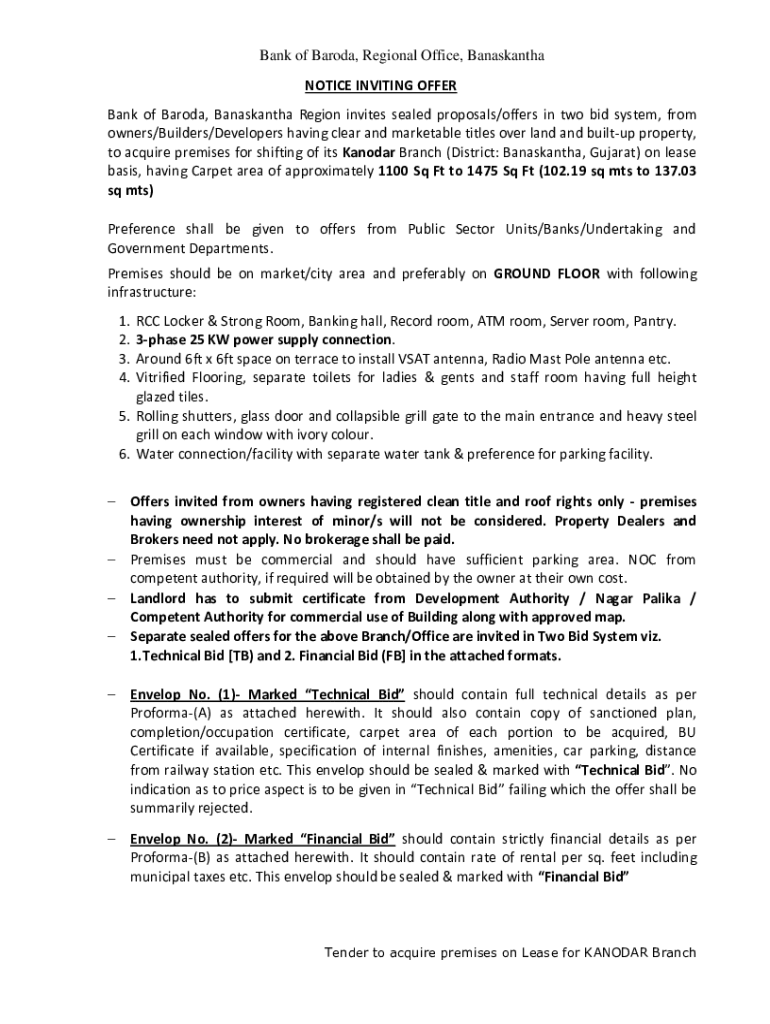 Bank of Baroda, Regional Office, Banaskantha

NOTICE INVITING OFFER

Bank of Baroda, Banaskantha Region invites sealed proposals/offers in two bid system, from owners/Builders/Developers having clear and marketable titles over land and built-up property, to acquire premises for shifting of its Kanodar Branch (District: Banaskantha, Gujarat) on lease basis, having Carpet area of approximately 1100 Sq Ft to 1475 Sq Ft (102.19 sq mts to 137.03 sq mts)

Preference shall be given to offers from Public Sector Units/Banks/Undertaking and Government Departments.

Premises should be on market/city area and preferably on GROUND FLOOR with following infrastructure:

1. RCC Locker & Strong Room, Banking hall, Record room, ATM room, Server room, Pantry.
2. 3-phase 25 KW power supply connection.
3. Around 6ft x 6ft space on terrace to install VSAT antenna, Radio Mast Pole antenna etc.
4. Vitrified Flooring, separate toilets for ladies & gents and staff room having full height glazed tiles.
5. Rolling shutters, glass door and collapsible grill gate to the main entrance and heavy steel grill on each window with ivory colour.
6. Water connection/facility with separate water tank & preference for parking facility.

– Offers invited from owners having registered clean title and roof rights only - premises having ownership interest of minor/s will not be considered. Property Dealers and Brokers need not apply. No brokerage shall be paid.
– Premises must be commercial and should have sufficient parking area. NOC from competent authority, if required will be obtained by the owner at their own cost.
– Landlord has to submit certificate from Development Authority / Nagar Palika / Competent Authority for commercial use of Building along with approved map.
– Separate sealed offers for the above Branch/Office are invited in Two Bid System viz. 1.Technical Bid [TB) and 2. Financial Bid (FB] in the attached formats.

– Envelop No. (1)- Marked “Technical Bid” should contain full technical details as per Proforma-(A) as attached herewith. It should also contain copy of sanctioned plan, completion/occupation certificate, carpet area of each portion to be acquired, BU Certificate if available, specification of internal finishes, amenities, car parking, distance from railway station etc. This envelop should be sealed & marked with “Technical Bid”. No indication as to price aspect is to be given in “Technical Bid” failing which the offer shall be summarily rejected.

– Envelop No. (2)- Marked “Financial Bid” should contain strictly financial details as per Proforma-(B) as attached herewith. It should contain rate of rental per sq. feet including municipal taxes etc. This envelop should be sealed & marked with “Financial Bid”

Tender to acquire premises on Lease for KANODAR Branch